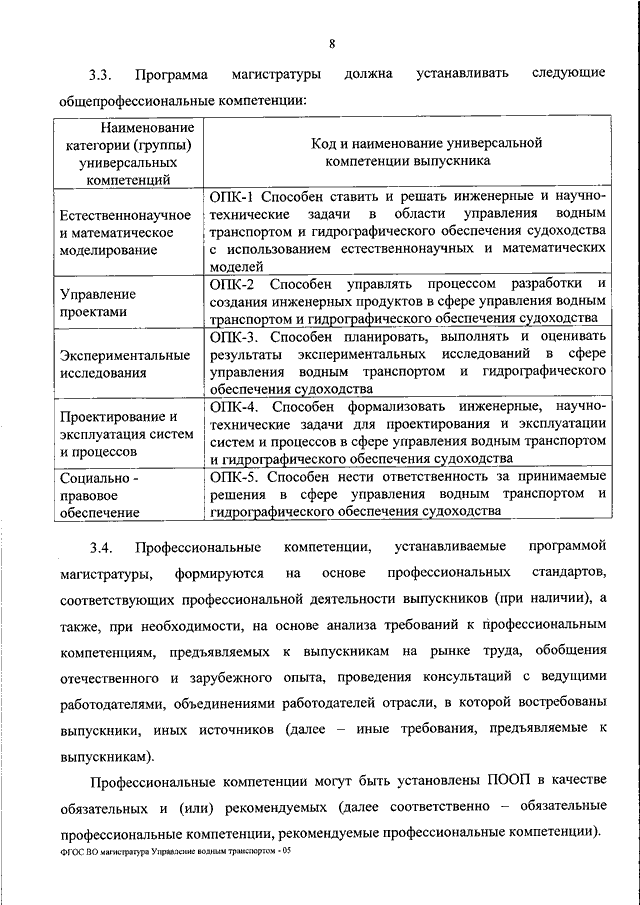 8

3.3. Программа магистратуры должна устанавливать следующие общепрофессиональные компетенции:

| Наименование категории (группы) универсальных компетенций | Код и наименование универсальной компетенции выпускника |
|---|---|
| Естественнонаучное и математическое моделирование | ОПК-1 Способен ставить и решать инженерные и научно-технические задачи в области управления водным транспортом и гидрографического обеспечения судоходства с использованием естественнонаучных и математических моделей |
| Управление проектами | ОПК-2 Способен управлять процессом разработки и создания инженерных продуктов в сфере управления водным транспортом и гидрографического обеспечения судоходства |
| Экспериментальные исследования | ОПК-3. Способен планировать, выполнять и оценивать результаты экспериментальных исследований в сфере управления водным транспортом и гидрографического обеспечения судоходства |
| Проектирование и эксплуатация систем и процессов | ОПК-4. Способен формализовать инженерные, научно-технические задачи для проектирования и эксплуатации систем и процессов в сфере управления водным транспортом и гидрографического обеспечения судоходства |
| Социально - правовое обеспечение | ОПК-5. Способен нести ответственность за принимаемые решения в сфере управления водным транспортом и гидрографического обеспечения судоходства |

3.4. Профессиональные компетенции, устанавливаемые программой магистратуры, формируются на основе профессиональных стандартов, соответствующих профессиональной деятельности выпускников (при наличии), а также, при необходимости, на основе анализа требований к профессиональным компетенциям, предъявляемых к выпускникам на рынке труда, обобщения отечественного и зарубежного опыта, проведения консультаций с ведущими работодателями, объединениями работодателей отрасли, в которой востребованы выпускники, иных источников (далее – иные требования, предъявляемые к выпускникам).

Профессиональные компетенции могут быть установлены ПООП в качестве обязательных и (или) рекомендуемых (далее соответственно – обязательные профессиональные компетенции, рекомендуемые профессиональные компетенции).

ФГОС ВО магистратура Управление водным транспортом - 05